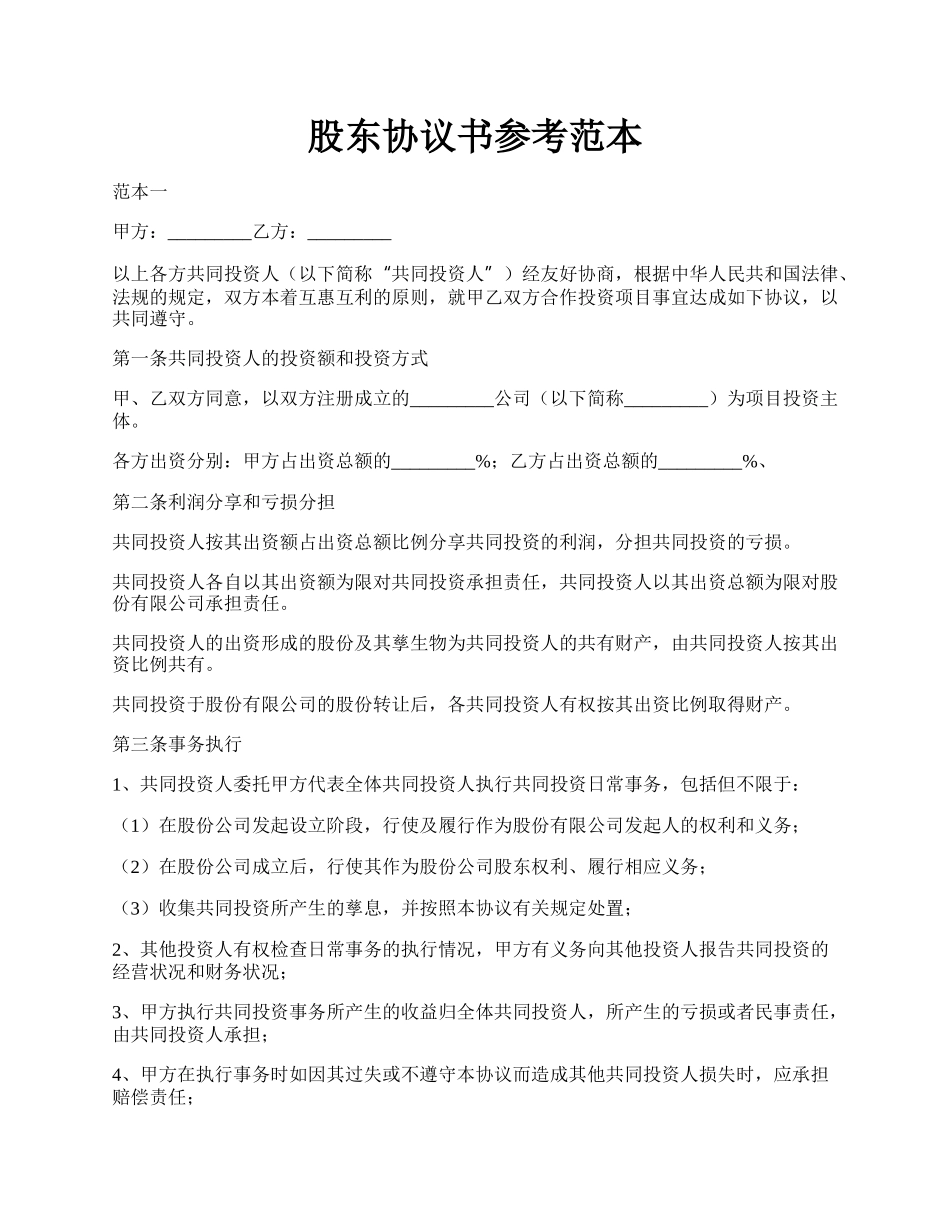 股东协议书参考范本

范本一

甲方：_________乙方：_________

以上各方共同投资人（以下简称“共同投资人”）经友好协商，根据中华人民共和国法律、法规的规定，双方本着互惠互利的原则，就甲乙双方合作投资项目事宜达成如下协议，以共同遵守。

第一条共同投资人的投资额和投资方式

甲、乙双方同意，以双方注册成立的_________公司（以下简称_________）为项目投资主体。

各方出资分别：甲方占出资总额的_________%；乙方占出资总额的_________%、

第二条利润分享和亏损分担

共同投资人按其出资额占出资总额比例分享共同投资的利润，分担共同投资的亏损。

共同投资人各自以其出资额为限对共同投资承担责任，共同投资人以其出资总额为限对股份有限公司承担责任。

共同投资人的出资形成的股份及其孳生物为共同投资人的共有财产，由共同投资人按其出资比例共有。

共同投资于股份有限公司的股份转让后，各共同投资人有权按其出资比例取得财产。

第三条事务执行

1、共同投资人委托甲方代表全体共同投资人执行共同投资日常事务，包括但不限于：

（1）在股份公司发起设立阶段，行使及履行作为股份有限公司发起人的权利和义务；

（2）在股份公司成立后，行使其作为股份公司股东权利、履行相应义务；

（3）收集共同投资所产生的孳息，并按照本协议有关规定处置；

2、其他投资人有权检查日常事务的执行情况，甲方有义务向其他投资人报告共同投资的经营状况和财务状况；

3、甲方执行共同投资事务所产生的收益归全体共同投资人，所产生的亏损或者民事责任，由共同投资人承担；

4、甲方在执行事务时如因其过失或不遵守本协议而造成其他共同投资人损失时，应承担赔偿责任；